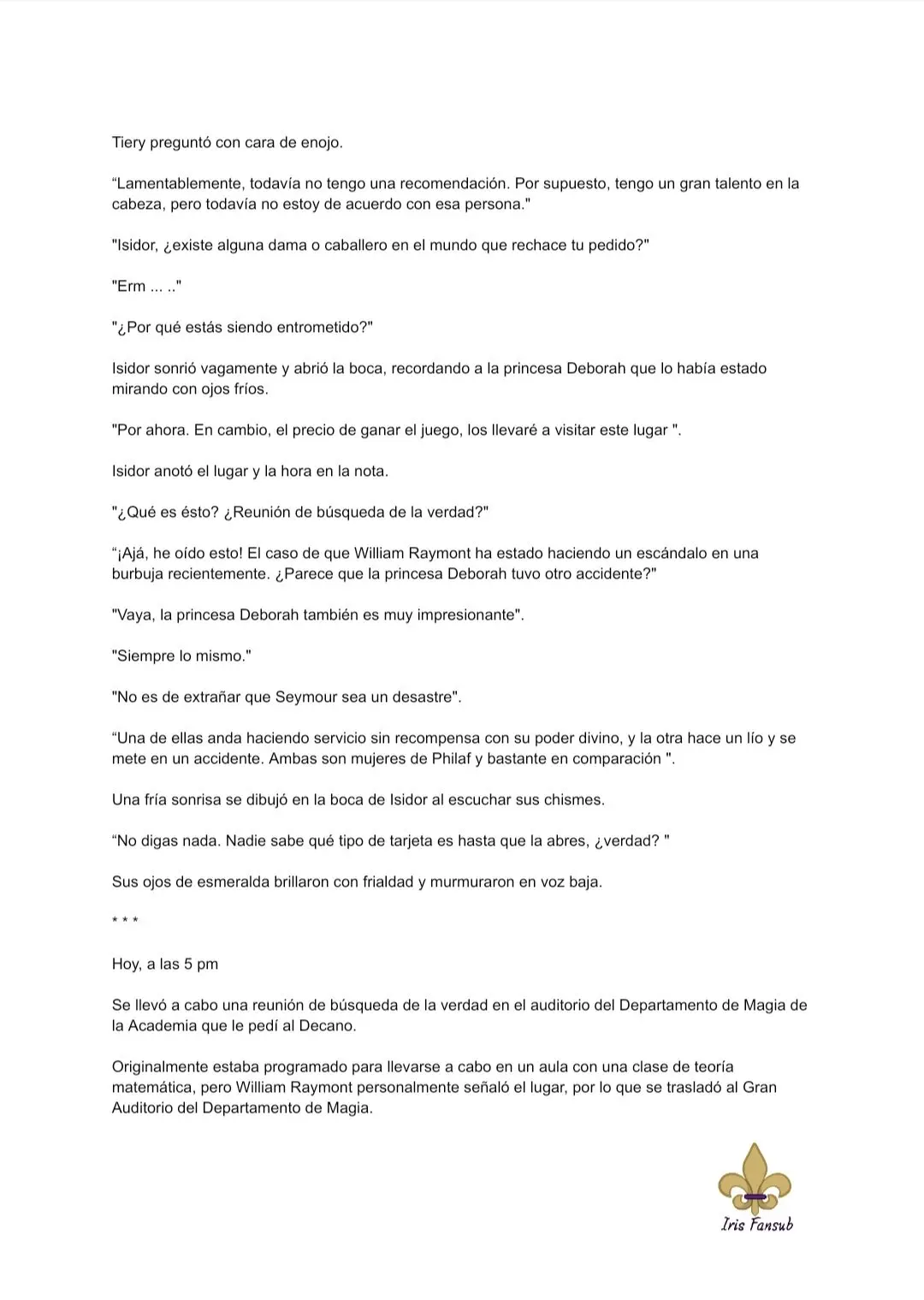 Tiery preguntó con cara de enojo.

“Lamentablemente, todavía no tengo una recomendación. Por supuesto, tengo un gran talento en la cabeza, pero todavía no estoy de acuerdo con esa persona."

"Isidor, ¿existe alguna dama o caballero en el mundo que rechace tu pedido?"

"Erm ... .."

"¿Por qué estás siendo entrometido?"

Isidor sonrió vagamente y abrió la boca, recordando a la princesa Deborah que lo había estado mirando con ojos fríos.

"Por ahora. En cambio, el precio de ganar el juego, los llevaré a visitar este lugar ".

Isidor anotó el lugar y la hora en la nota.

"¿Qué es ésto? ¿Reunión de búsqueda de la verdad?"

“¡Ajá, he oído esto! El caso de que William Raymont ha estado haciendo un escándalo en una burbuja recientemente. ¿Parece que la princesa Deborah tuvo otro accidente?"

"Vaya, la princesa Deborah también es muy impresionante".

"Siempre lo mismo."

"No es de extrañar que Seymour sea un desastre".

“Una de ellas anda haciendo servicio sin recompensa con su poder divino, y la otra hace un lío y se mete en un accidente. Ambas son mujeres de Philaf y bastante en comparación ".

Una fría sonrisa se dibujó en la boca de Isidor al escuchar sus chismes.

“No digas nada. Nadie sabe qué tipo de tarjeta es hasta que la abres, ¿verdad? "

Sus ojos de esmeralda brillaron con frialdad y murmuraron en voz baja.

* * *

Hoy, a las 5 pm

Se llevó a cabo una reunión de búsqueda de la verdad en el auditorio del Departamento de Magia de la Academia que le pedí al Decano.

Originalmente estaba programado para llevarse a cabo en un aula con una clase de teoría matemática, pero William Raymont personalmente señaló el lugar, por lo que se trasladó al Gran Auditorio del Departamento de Magia.

Iris Fansub